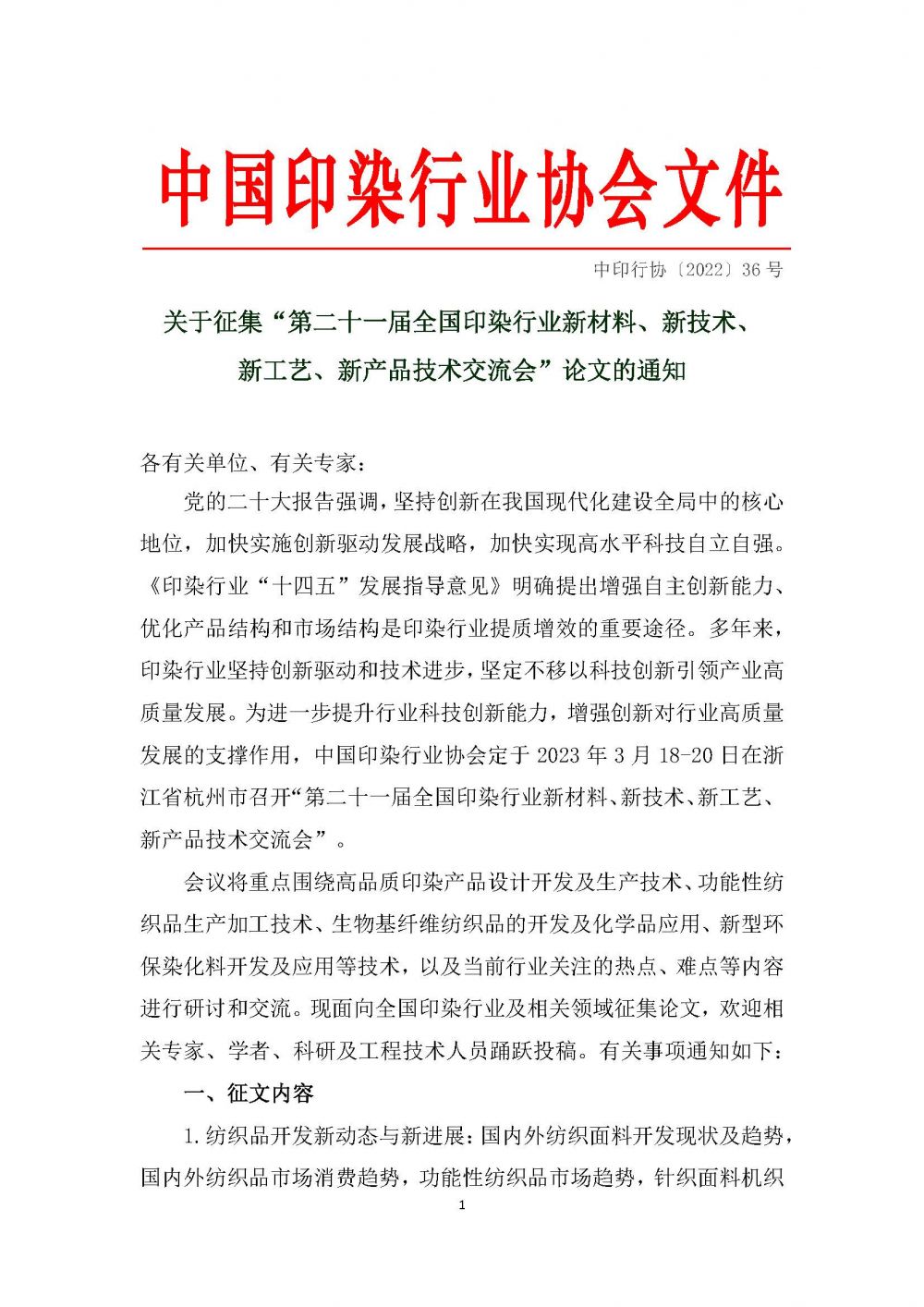 中国印染行业协会文件

中印行协〔2022〕36 号

关于征集“第二十一届全国印染行业新材料、新技术、新工艺、新产品技术交流会”论文的通知

各有关单位、有关专家：

党的二十大报告强调，坚持创新在我国现代化建设全局中的核心地位，加快实施创新驱动发展战略，加快实现高水平科技自立自强。《印染行业“十四五”发展指导意见》明确提出增强自主创新能力、优化产品结构和市场结构是印染行业提质增效的重要途径。多年来，印染行业坚持创新驱动和技术进步，坚定不移以科技创新引领产业高质量发展。为进一步提升行业科技创新能力，增强创新对行业高质量发展的支撑作用，中国印染行业协会定于 2023 年 3 月 18-20 日在浙江省杭州市召开“第二十一届全国印染行业新材料、新技术、新工艺、新产品技术交流会”。

会议将重点围绕高品质印染产品设计开发及生产技术、功能性纺织品生产加工技术、生物基纤维纺织品的开发及化学品应用、新型环保染化料开发及应用等技术，以及当前行业关注的热点、难点等内容进行研讨和交流。现面向全国印染行业及相关领域征集论文，欢迎相关专家、学者、科研及工程技术人员踊跃投稿。有关事项通知如下：

一、征文内容

1.纺织品开发新动态与新进展：国内外纺织面料开发现状及趋势，国内外纺织品市场消费趋势，功能性纺织品市场趋势，针织面料机织

1